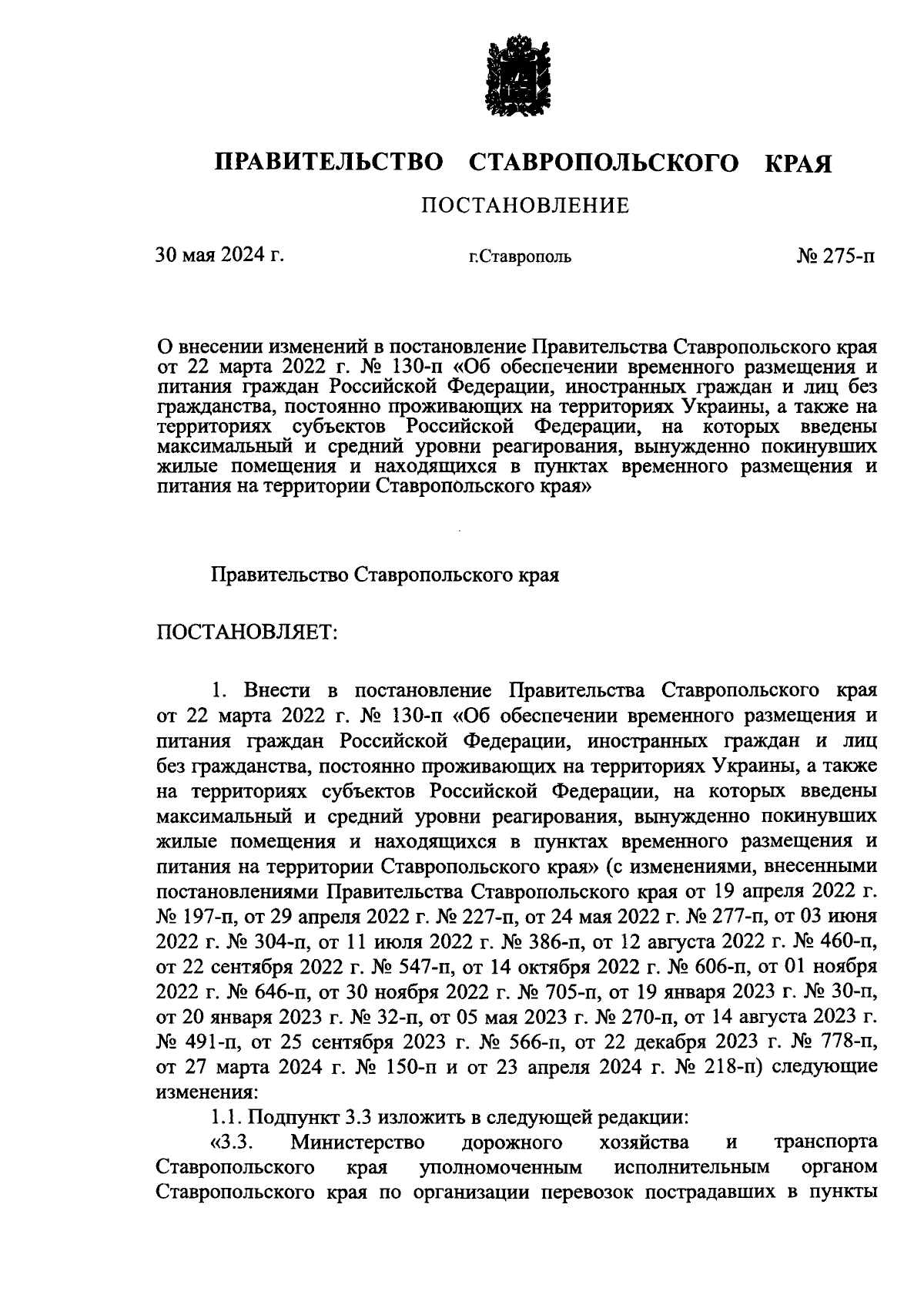 ПРАВИТЕЛЬСТВО СТАВРОПОЛЬСКОГО КРАЯ

ПОСТАНОВЛЕНИЕ

30 мая 2024 г.

г.Ставрополь

№ 275-п

О внесении изменений в постановление Правительства Ставропольского края от 22 марта 2022 г. № 130-п «Об обеспечении временного размещения и питания граждан Российской Федерации, иностранных граждан и лиц без гражданства, постоянно проживающих на территориях Украины, а также на территориях субъектов Российской Федерации, на которых введены максимальный и средний уровни реагирования, вынужденно покинувших жилые помещения и находящихся в пунктах временного размещения и питания на территории Ставропольского края»

Правительство Ставропольского края

ПОСТАНОВЛЯЕТ:

1. Внести в постановление Правительства Ставропольского края от 22 марта 2022 г. № 130-п «Об обеспечении временного размещения и питания граждан Российской Федерации, иностранных граждан и лиц без гражданства, постоянно проживающих на территориях Украины, а также на территориях субъектов Российской Федерации, на которых введены максимальный и средний уровни реагирования, вынужденно покинувших жилые помещения и находящихся в пунктах временного размещения и питания на территории Ставропольского края» (с изменениями, внесенными постановлениями Правительства Ставропольского края от 19 апреля 2022 г. № 197-п, от 29 апреля 2022 г. № 227-п, от 24 мая 2022 г. № 277-п, от 03 июня 2022 г. № 304-п, от 11 июля 2022 г. № 386-п, от 12 августа 2022 г. № 460-п, от 22 сентября 2022 г. № 547-п, от 14 октября 2022 г. № 606-п, от 01 ноября 2022 г. № 646-п, от 30 ноября 2022 г. № 705-п, от 19 января 2023 г. № 30-п, от 20 января 2023 г. № 32-п, от 05 мая 2023 г. № 270-п, от 14 августа 2023 г. № 491-п, от 25 сентября 2023 г. № 566-п, от 22 декабря 2023 г. № 778-п, от 27 марта 2024 г. № 150-п и от 23 апреля 2024 г. № 218-п) следующие изменения:

1.1. Подпункт 3.3 изложить в следующей редакции:

«3.3. Министерство дорожного хозяйства и транспорта Ставропольского края уполномоченным исполнительным органом Ставропольского края по организации перевозок пострадавших в пункты